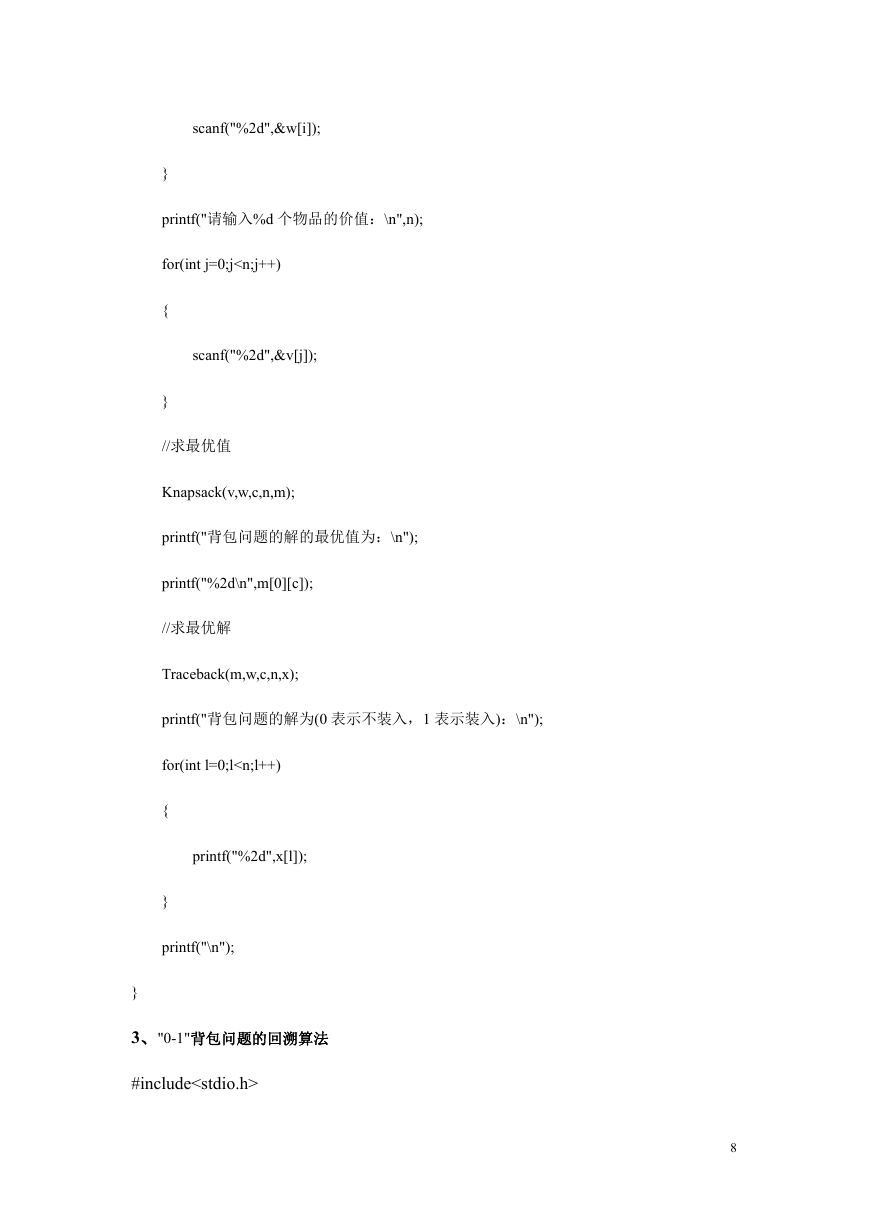 scanf("%2d",&w[i]);

}

printf("请输入%d 个物品的价值：\n",n);

for(int j=0;j<n;j++)

{

scanf("%2d",&v[j]);

}

//求最优值

Knapsack(v,w,c,n,m);

printf("背包问题的解的最优值为：\n");

printf("%2d\n",m[0][c]);

//求最优解

Traceback(m,w,c,n,x);

printf("背包问题的解为(0 表示不装入，1 表示装入)：\n");

for(int l=0;l<n;l++)

{

printf("%2d",x[l]);

}

printf("\n");

}

3、"0-1"背包问题的回溯算法

#include<stdio.h>

8